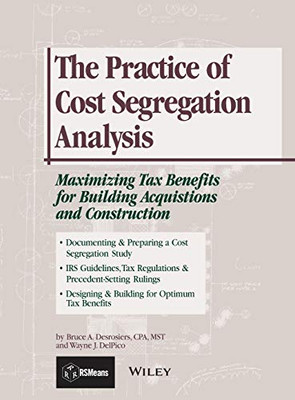 The Practice of Cost Segregation Analysis

Maximizing Tax Benefits for Building Acquistions and Construction

• Documenting & Preparing a Cost Segregation Study
• IRS Guidelines, Tax Regulations & Precedent-Setting Rulings
• Designing & Building for Optimum Tax Benefits

by Bruce A. Desrosiers, CPA, MST and Wayne J. DelPico

RSMeans

WILEY